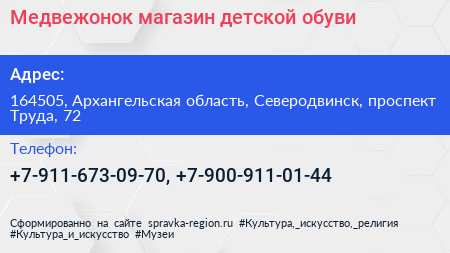 Медвежонок магазин детской обуви

Адрес:

164505, Архангельская область, Северодвинск, проспект Труда, 72

Телефон:

+7-911-673-09-70, +7-900-911-01-44

Сформированно на сайте spravka-region.ru #Культура,_искусство,_религия #Культура_и_искусство #Музеи